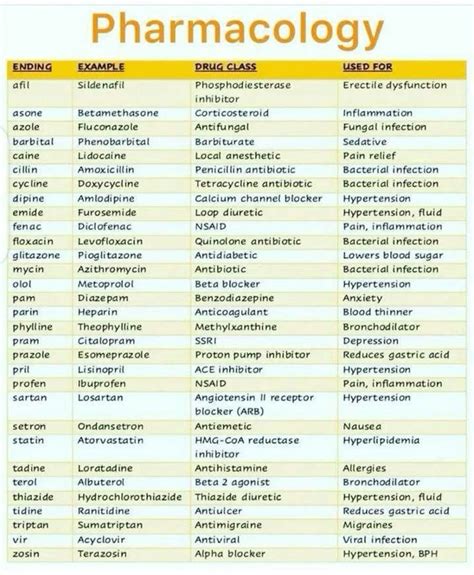 Pharmacology

| ENDING | EXAMPLE | DRUG CLASS | USED FOR |
|---|---|---|---|
| afil | Sildenafil | Phosphodiesterase inhibitor | Erectile dysfunction |
| asone | Betamethasone | Corticosteroid | Inflammation |
| azole | Fluconazole | Antifungal | Fungal infection |
| barbital | Phenobarbital | Barbiturate | Sedative |
| caine | Lidocaine | Local anesthetic | Pain relief |
| cillin | Amoxicillin | Penicillin antibiotic | Bacterial infection |
| cycline | Doxycycline | Tetracycline antibiotic | Bacterial infection |
| dipine | Amlodipine | Calcium channel blocker | Hypertension |
| emide | Furosemide | Loop diuretic | Hypertension, fluid |
| fenac | Diclofenac | NSAID | Pain, inflammation |
| floxacin | Levofloxacin | Quinolone antibiotic | Bacterial infection |
| glitazone | Pioglitazone | Antidiabetic | Lowers blood sugar |
| mycin | Azithromycin | Antibiotic | Bacterial infection |
| olol | Metoprolol | Beta blocker | Hypertension |
| pam | Diazepam | Benzodiazepine | Anxiety |
| parin | Heparin | Anticoagulant | Blood thinner |
| phylline | Theophylline | Methylxanthine | Bronchodilator |
| pram | Citalopram | SSRI | Depression |
| prazole | Esomeprazole | Proton pump inhibitor | Reduces gastric acid |
| pril | Lisinopril | ACE inhibitor | Hypertension |
| profen | Ibuprofen | NSAID | Pain, inflammation |
| sartan | Losartan | Angiotensin II receptor blocker (ARB) | Hypertension |
| setron | Ondansetron | Antiemetic | Nausea |
| statin | Atorvastatin | HMG-CoA reductase inhibitor | Hyperlipidemia |
| tadine | Loratadine | Antihistamine | Allergies |
| terol | Albuterol | Beta 2 agonist | Bronchodilator |
| thiazide | Hydrochlorothiazide | Thiazide diuretic | Hypertension, fluid |
| tidine | Ranitidine | Antiulcer | Reduces gastric acid |
| triptan | Sumatriptan | Antimigraine | Migraines |
| vir | Acyclovir | Antiviral | Viral infection |
| zosin | Terazosin | Alpha blocker | Hypertension, BPH |